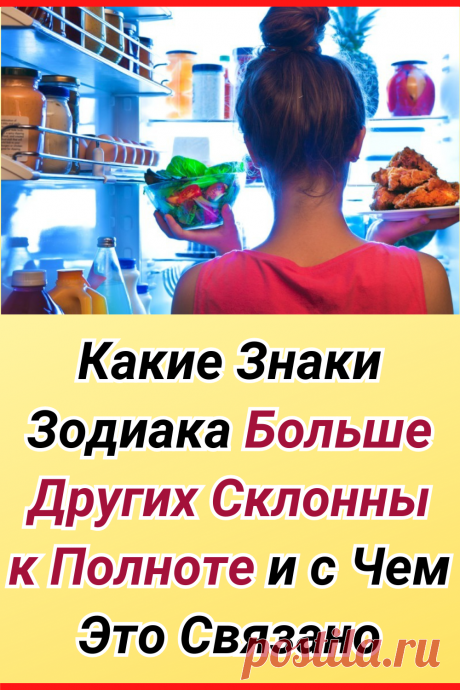 Какие Знаки Зодиака Больше Других Склонны к Полноте и с Чем Это Связано

postila.ru